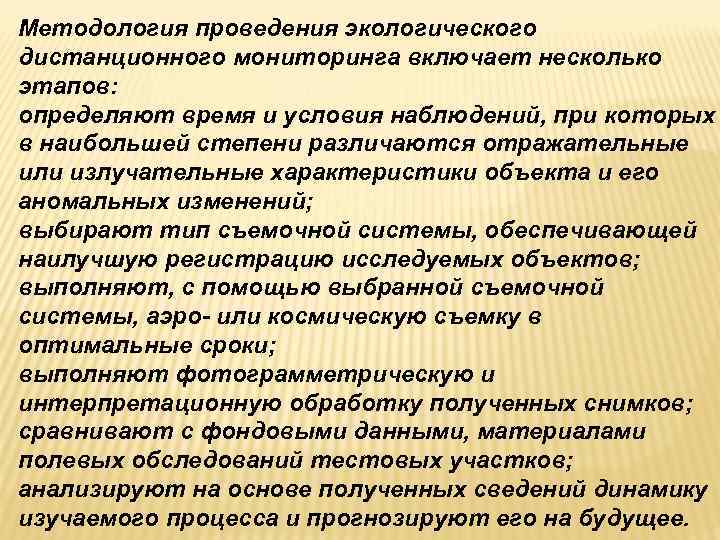 Методология проведения экологического дистанционного мониторинга включает несколько этапов:

определяют время и условия наблюдений, при которых в наибольшей степени различаются отражательные или излучательные характеристики объекта и его аномальных изменений;

выбирают тип съемочной системы, обеспечивающей наилучшую регистрацию исследуемых объектов;

выполняют, с помощью выбранной съемочной системы, аэро- или космическую съемку в оптимальные сроки;

выполняют фотограмметрическую и интерпретационную обработку полученных снимков;

сравнивают с фондовыми данными, материалами полевых обследований тестовых участков;

анализируют на основе полученных сведений динамику изучаемого процесса и прогнозируют его на будущее.